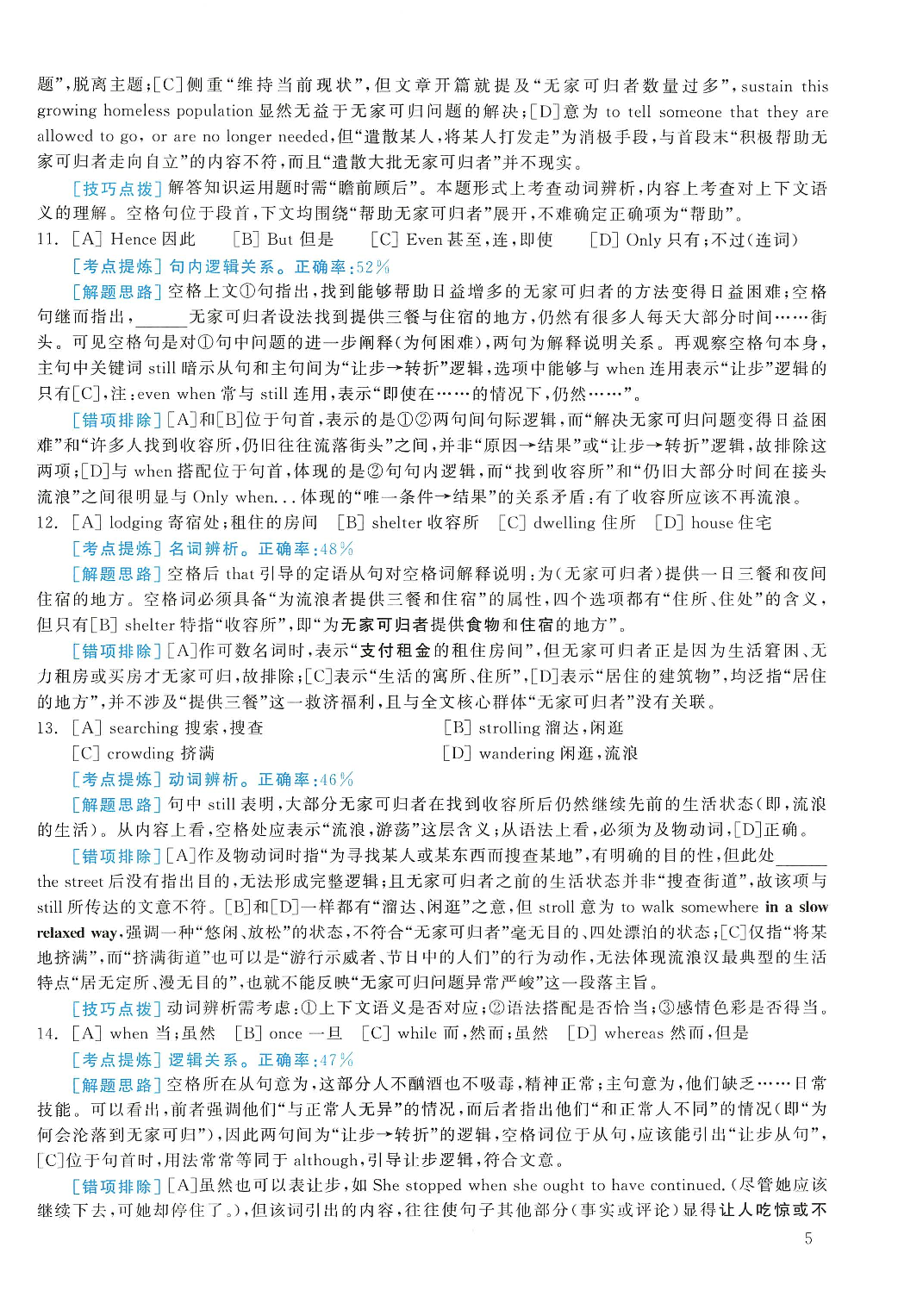 题”，脱离主题；[C]侧重“维持当前现状”，但文章开篇就提及“无家可归者数量过多”，sustain this growing homeless population 显然无益于无家可归问题的解决；[D]意为 to tell someone that they are allowed to go, or are no longer needed，但“遣散某人，将某人打发走”为消极手段，与首段末“积极帮助无家可归者走向自立”的内容不符，而且“遣散大批无家可归者”并不现实。

[技巧点拨]解答知识运用题时需“瞻前顾后”。本题形式上考查动词辨析，内容上考查对上下文语义的理解。空格句位于段首，下文均围绕“帮助无家可归者”展开，不难确定正确项为“帮助”。

11. [A] Hence 因此　[B] But 但是　[C] Even 甚至，连，即使　[D] Only 只有；不过(连词)

[考点提炼]句内逻辑关系。正确率：52%

[解题思路]空格上文①句指出，找到能够帮助日益增多的无家可归者的方法变得日益困难；空格句继而指出，______无家可归者设法找到提供三餐与住宿的地方，仍然有很多人每天大部分时间……街头。可见空格句是对①句中问题的进一步阐释(为何困难)，两句为解释说明关系。再观察空格句本身，主句中关键词 still 暗示从句和主句间为“让步→转折”逻辑，选项中能够与 when 连用表示“让步”逻辑的只有[C]，注：even when 常与 still 连用，表示“即使在……的情况下，仍然……”。

[错项排除][A]和[B]位于句首，表示的是①②两句间句际逻辑，而“解决无家可归问题变得日益困难”和“许多人找到收容所，仍旧往往流落街头”之间，并非“原因→结果”或“让步→转折”逻辑，故排除这两项；[D]与 when 搭配位于句首，体现的是②句句内逻辑，而“找到收容所”和“仍旧大部分时间在接头流浪”之间很明显与 Only when... 体现的“唯一条件→结果”的关系矛盾：有了收容所应该不再流浪。

12. [A] lodging 寄宿处；租住的房间　[B] shelter 收容所　[C] dwelling 住所　[D] house 住宅

[考点提炼]名词辨析。正确率：48%

[解题思路]空格后 that 引导的定语从句对空格词解释说明：为(无家可归者)提供一日三餐和夜间住宿的地方。空格词必须具备“为流浪者提供三餐和住宿”的属性，四个选项都有“住所、住处”的含义，但只有[B] shelter 特指“收容所”，即“为无家可归者提供食物和住宿的地方”。

[错项排除][A]作可数名词时，表示“支付租金的租住房间”，但无家可归者正是因为生活窘困、无力租房或买房才无家可归，故排除；[C]表示“生活的寓所、住所”，[D]表示“居住的建筑物”，均泛指“居住的地方”，并不涉及“提供三餐”这一救济福利，且与全文核心群体“无家可归者”没有关联。

13. [A] searching 搜索，搜查　[B] strolling 溜达，闲逛
[C] crowding 挤满　[D] wandering 闲逛，流浪

[考点提炼]动词辨析。正确率：46%

[解题思路]句中 still 表明，大部分无家可归者在找到收容所后仍然继续先前的生活状态(即，流浪的生活)。从内容上看，空格处应表示“流浪，游荡”这层含义；从语法上看，必须为及物动词，[D]正确。

[错项排除][A]作及物动词时指“为寻找某人或某东西而搜查某地”，有明确的目的性，但此处______ the street 后没有指出目的，无法形成完整逻辑；且无家可归者之前的生活状态并非“搜查街道”，故该项与 still 所传达的文意不符。[B]和[D]一样都有“溜达、闲逛”之意，但 stroll 意为 to walk somewhere in a slow relaxed way，强调一种“悠闲、放松”的状态，不符合“无家可归者”毫无目的、四处漂泊的状态；[C]仅指“将某地挤满”，而“挤满街道”也可以是“游行示威者、节日中的人们”的行为动作，无法体现流浪汉最典型的生活特点“居无定所、漫无目的”，也就不能反映“无家可归问题异常严峻”这一段落主旨。

[技巧点拨]动词辨析需考虑：①上下文语义是否对应；②语法搭配是否恰当；③感情色彩是否得当。

14. [A] when 当；虽然　[B] once 一旦　[C] while 而，然而；虽然　[D] whereas 然而，但是

[考点提炼]逻辑关系。正确率：47%

[解题思路]空格所在从句意为，这部分人不酗酒也不吸毒，精神正常；主句意为，他们缺乏……日常技能。可以看出，前者强调他们“与正常人无异”的情况，而后者指出他们“和正常人不同”的情况(即“为何会沦落到无家可归”)，因此两句间为“让步→转折”的逻辑，空格词位于从句，应该能引出“让步从句”，[C]位于句首时，用法常常等同于 although，引导让步逻辑，符合文意。

[错项排除][A]虽然也可以表让步，如 She stopped when she ought to have continued.(尽管她应该继续下去，可她却停住了。)，但该词引出的内容，往往使句子其他部分(事实或评论)显得让人吃惊或不

5